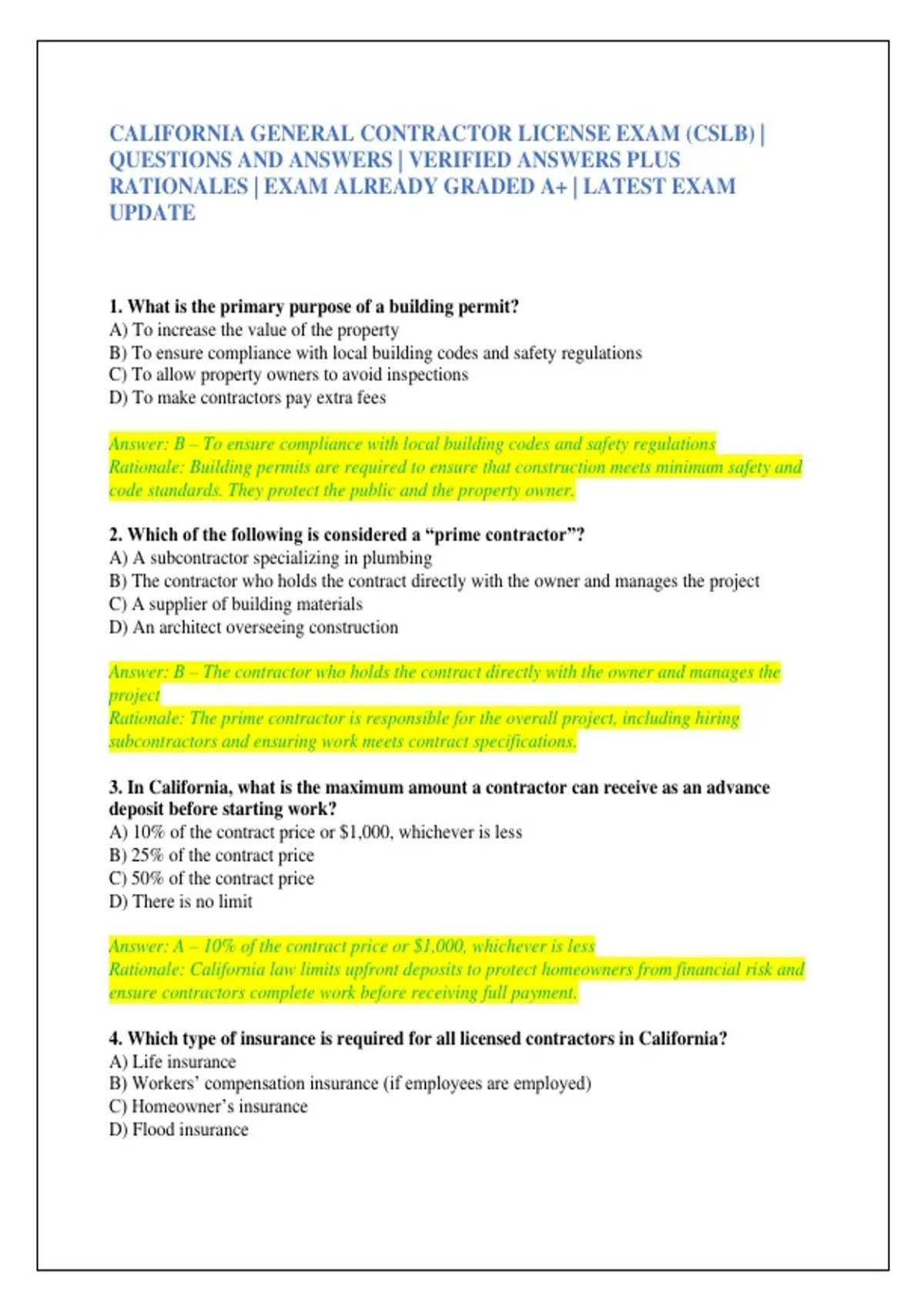 CALIFORNIA GENERAL CONTRACTOR LICENSE EXAM (CSLB) | QUESTIONS AND ANSWERS | VERIFIED ANSWERS PLUS RATIONALES | EXAM ALREADY GRADED A+ | LATEST EXAM UPDATE

1. What is the primary purpose of a building permit?
A) To increase the value of the property
B) To ensure compliance with local building codes and safety regulations
C) To allow property owners to avoid inspections
D) To make contractors pay extra fees

Answer: B – To ensure compliance with local building codes and safety regulations
Rationale: Building permits are required to ensure that construction meets minimum safety and code standards. They protect the public and the property owner.

2. Which of the following is considered a "prime contractor"?
A) A subcontractor specializing in plumbing
B) The contractor who holds the contract directly with the owner and manages the project
C) A supplier of building materials
D) An architect overseeing construction

Answer: B – The contractor who holds the contract directly with the owner and manages the project
Rationale: The prime contractor is responsible for the overall project, including hiring subcontractors and ensuring work meets contract specifications.

3. In California, what is the maximum amount a contractor can receive as an advance deposit before starting work?
A) 10% of the contract price or $1,000, whichever is less
B) 25% of the contract price
C) 50% of the contract price
D) There is no limit

Answer: A – 10% of the contract price or $1,000, whichever is less
Rationale: California law limits upfront deposits to protect homeowners from financial risk and ensure contractors complete work before receiving full payment.

4. Which type of insurance is required for all licensed contractors in California?
A) Life insurance
B) Workers' compensation insurance (if employees are employed)
C) Homeowner's insurance
D) Flood insurance